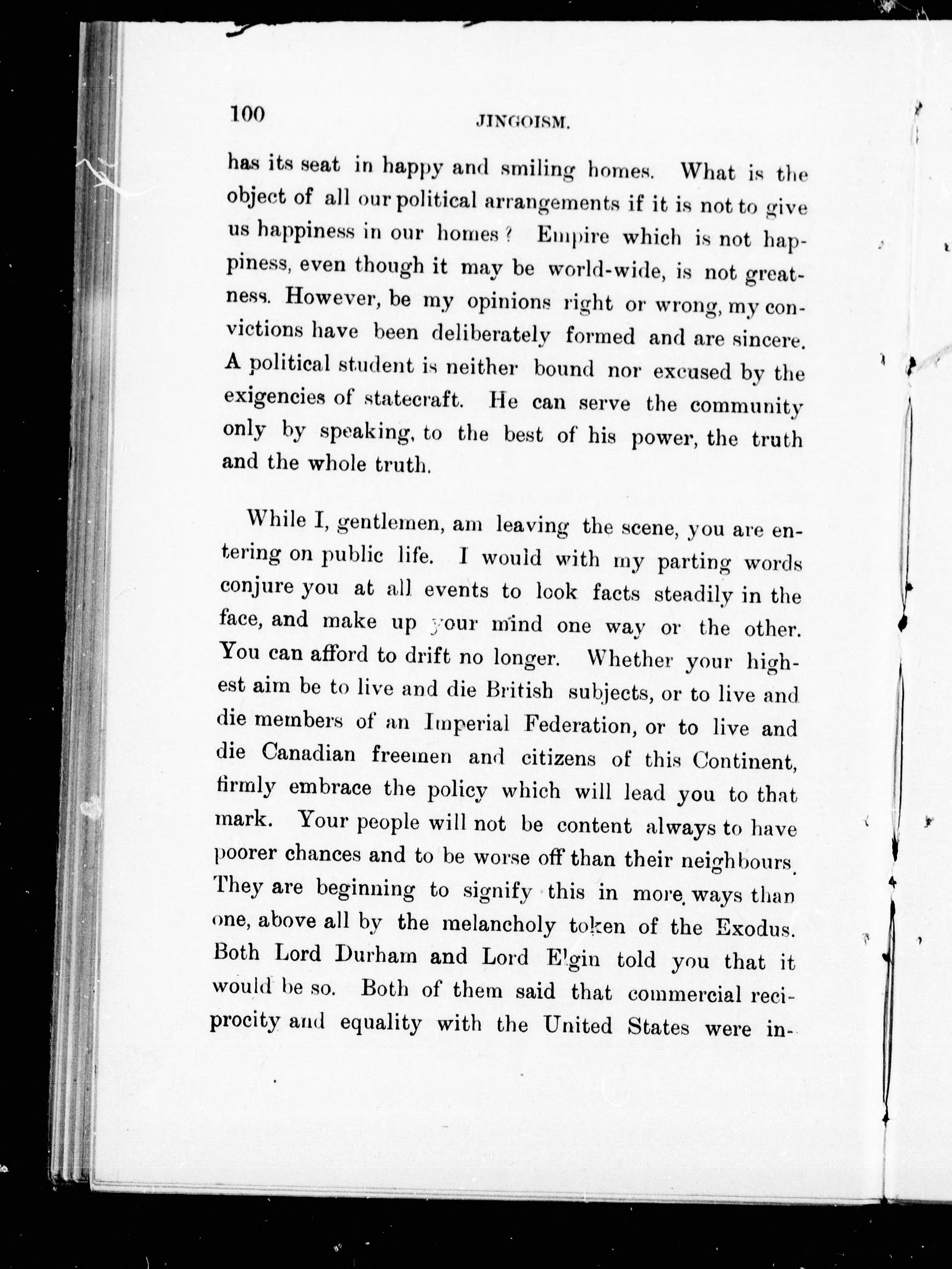 100 JINGOISM.

has its seat in happy and smiling homes. What is the object of all our political arrangements if it is not to give us happiness in our homes? Empire which is not happiness, even though it may be world-wide, is not greatness. However, be my opinions right or wrong, my convictions have been deliberately formed and are sincere. A political student is neither bound nor excused by the exigencies of statecraft. He can serve the community only by speaking, to the best of his power, the truth and the whole truth.

While I, gentlemen, am leaving the scene, you are entering on public life. I would with my parting words conjure you at all events to look facts steadily in the face, and make up your mind one way or the other. You can afford to drift no longer. Whether your highest aim be to live and die British subjects, or to live and die members of an Imperial Federation, or to live and die Canadian freemen and citizens of this Continent, firmly embrace the policy which will lead you to that mark. Your people will not be content always to have poorer chances and to be worse off than their neighbours. They are beginning to signify this in more ways than one, above all by the melancholy token of the Exodus. Both Lord Durham and Lord Elgin told you that it would be so. Both of them said that commercial reciprocity and equality with the United States were in-